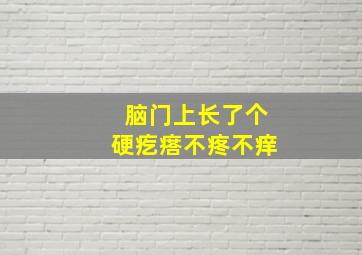 脑门上长了个
硬疙瘩不疼不痒